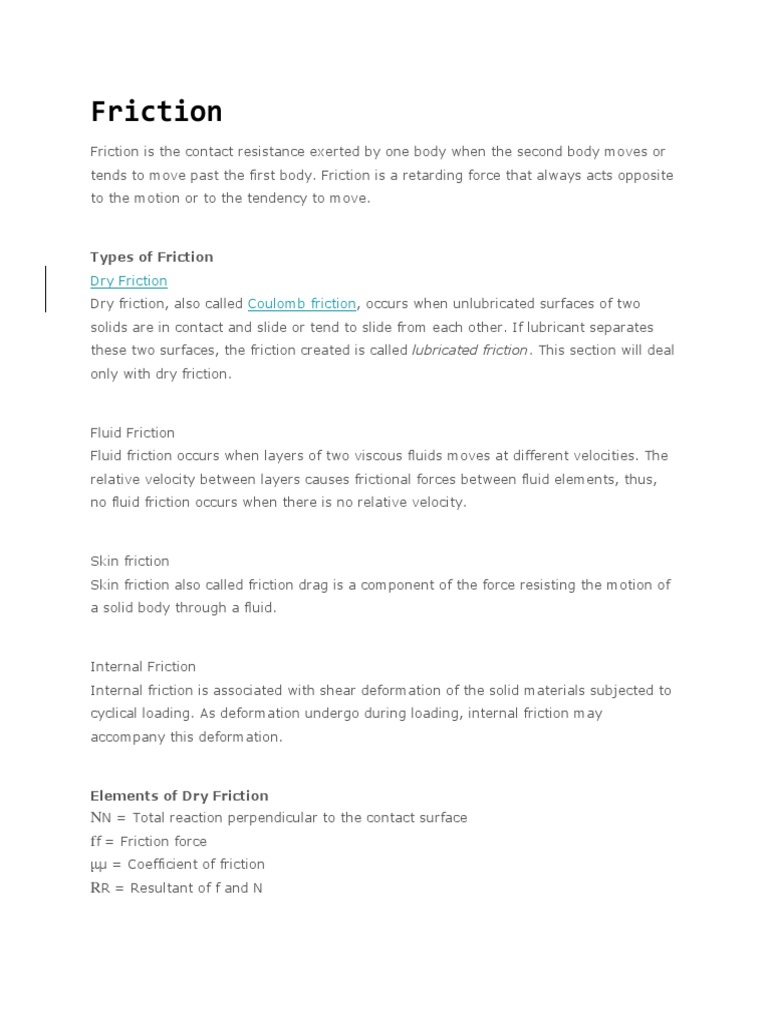 Friction

Friction is the contact resistance exerted by one body when the second body moves or tends to move past the first body. Friction is a retarding force that always acts opposite to the motion or to the tendency to move.

Types of Friction
Dry Friction
Dry friction, also called Coulomb friction, occurs when unlubricated surfaces of two solids are in contact and slide or tend to slide from each other. If lubricant separates these two surfaces, the friction created is called lubricated friction. This section will deal only with dry friction.

Fluid Friction
Fluid friction occurs when layers of two viscous fluids moves at different velocities. The relative velocity between layers causes frictional forces between fluid elements, thus, no fluid friction occurs when there is no relative velocity.

Skin friction
Skin friction also called friction drag is a component of the force resisting the motion of a solid body through a fluid.

Internal Friction
Internal friction is associated with shear deformation of the solid materials subjected to cyclical loading. As deformation undergo during loading, internal friction may accompany this deformation.

Elements of Dry Friction
NN = Total reaction perpendicular to the contact surface
ff = Friction force
μμ = Coefficient of friction
RR = Resultant of f and N